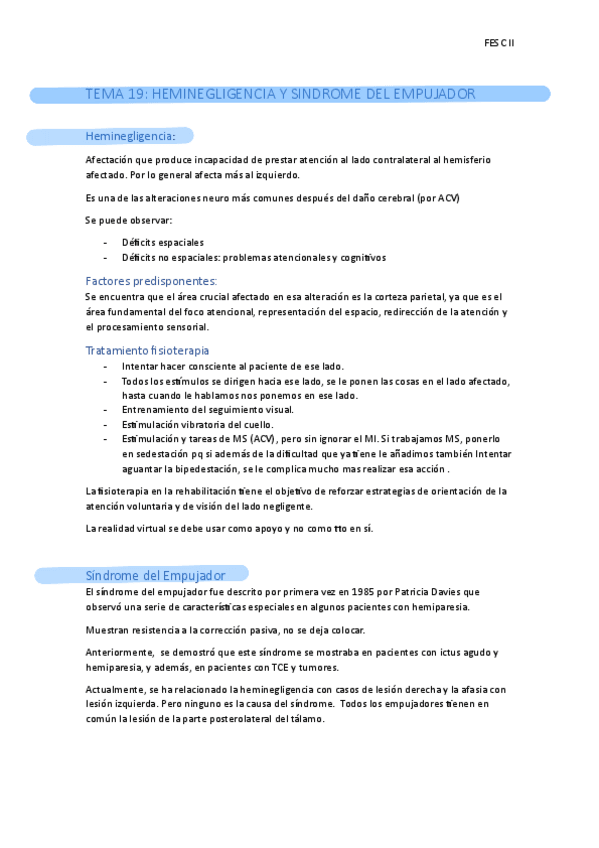 FES C II

TEMA 19: HEMINEGLIGENCIA Y SINDROME DEL EMPUJADOR

Heminegligencia:

Afectación que produce incapacidad de prestar atención al lado contralateral al hemisferio afectado. Por lo general afecta más al izquierdo.

Es una de las alteraciones neuro más comunes después del daño cerebral (por ACV)

Se puede observar:

- Déficits espaciales
- Déficits no espaciales: problemas atencionales y cognitivos

Factores predisponentes:
Se encuentra que el área crucial afectado en esa alteración es la corteza parietal, ya que es el área fundamental del foco atencional, representación del espacio, redirección de la atención y el procesamiento sensorial.

Tratamiento fisioterapia
- Intentar hacer consciente al paciente de ese lado.
- Todos los estímulos se dirigen hacia ese lado, se le ponen las cosas en el lado afectado, hasta cuando le hablamos nos ponemos en ese lado.
- Entrenamiento del seguimiento visual.
- Estimulación vibratoria del cuello.
- Estimulación y tareas de MS (ACV), pero sin ignorar el MI. Si trabajamos MS, ponerlo en sedestación pq si además de la dificultad que ya tiene le añadimos también Intentar aguantar la bipedestación, se le complica mucho mas realizar esa acción .

La fisioterapia en la rehabilitación tiene el objetivo de reforzar estrategias de orientación de la atención voluntaria y de visión del lado negligente.

La realidad virtual se debe usar como apoyo y no como tto en sí.

Síndrome del Empujador
El síndrome del empujador fue descrito por primera vez en 1985 por Patricia Davies que observó una serie de características especiales en algunos pacientes con hemiparesia.

Muestran resistencia a la corrección pasiva, no se deja colocar.

Anteriormente, se demostró que este síndrome se mostraba en pacientes con ictus agudo y hemiparesia, y además, en pacientes con TCE y tumores.

Actualmente, se ha relacionado la heminegligencia con casos de lesión derecha y la afasia con lesión izquierda. Pero ninguno es la causa del síndrome. Todos los empujadores tienen en común la lesión de la parte posterolateral del tálamo.